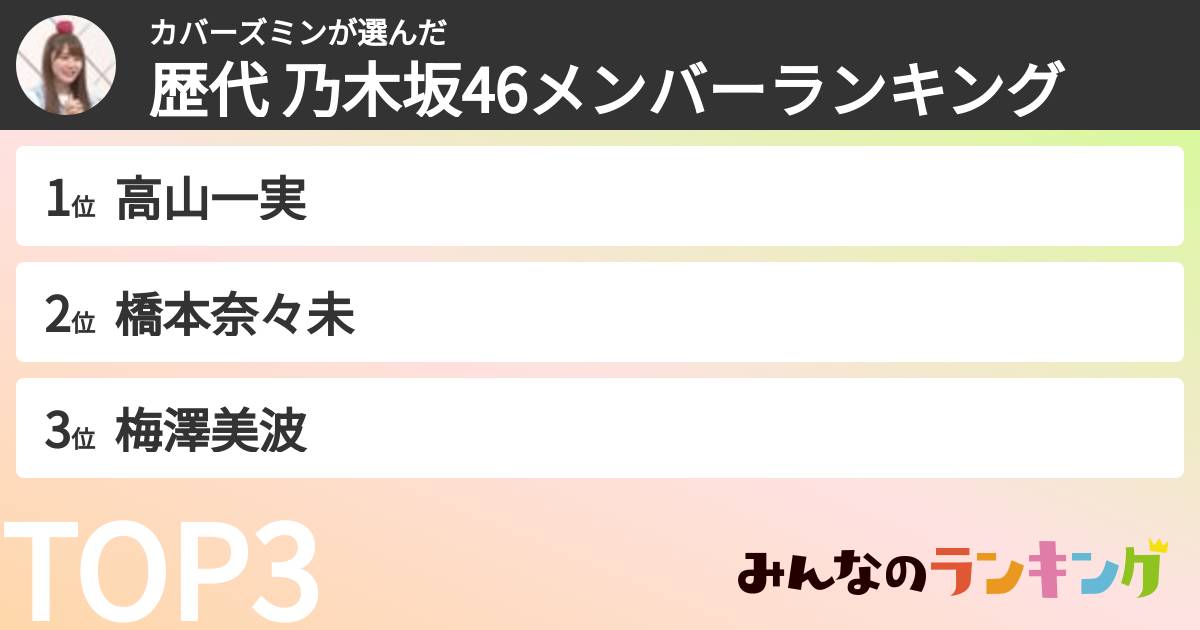 カバーズミンが選んだ
歴代 乃木坂46メンバーランキング

1位 高山一実

2位 橋本奈々未

3位 梅澤美波

TOP3

みんなのランキング